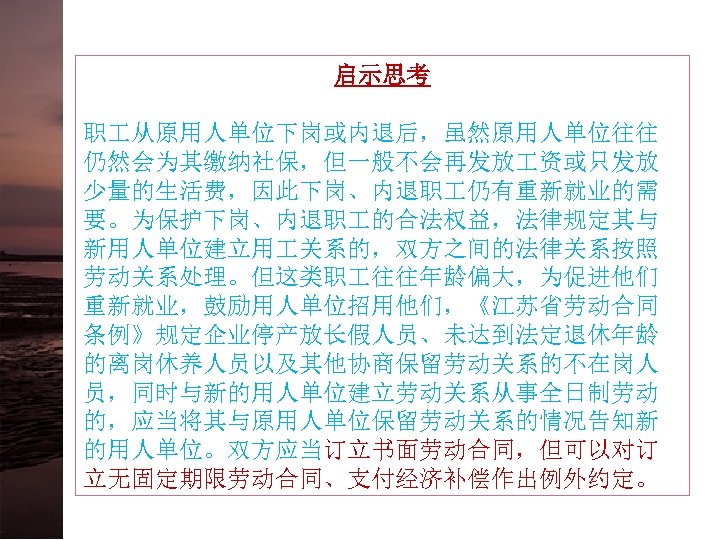 启示思考

职工从原用人单位下岗或内退后，虽然原用人单位往往仍然会为其缴纳社保，但一般不会再发放工资或只发放少量的生活费，因此下岗、内退职工仍有重新就业的需要。为保护下岗、内退职工的合法权益，法律规定其与新用人单位建立用工关系的，双方之间的法律关系按照劳动关系处理。但这类职工往往年龄偏大，为促进他们重新就业，鼓励用人单位招用他们，《江苏省劳动合同条例》规定企业停产放长假人员、未达到法定退休年龄的离岗休养人员以及其他协商保留劳动关系的不在岗人员，同时与新的用人单位建立劳动关系从事全日制劳动的，应当将其与原用人单位保留劳动关系的情况告知新的用人单位。双方应当订立书面劳动合同，但可以对订立无固定期限劳动合同、支付经济补偿作出例外约定。